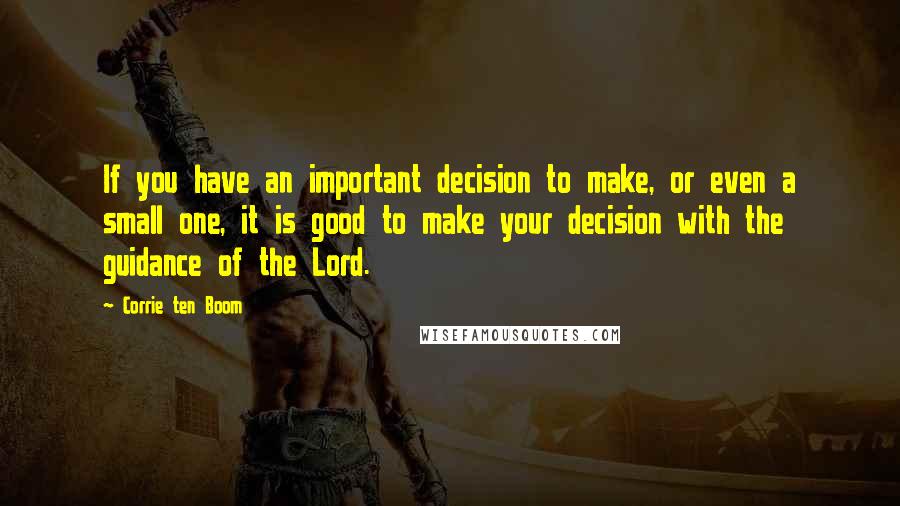 If you have an important decision to make, or even a small one, it is good to make your decision with the guidance of the Lord.

~ Corrie ten Boom

WISEFAMOUSQUOTES.COM